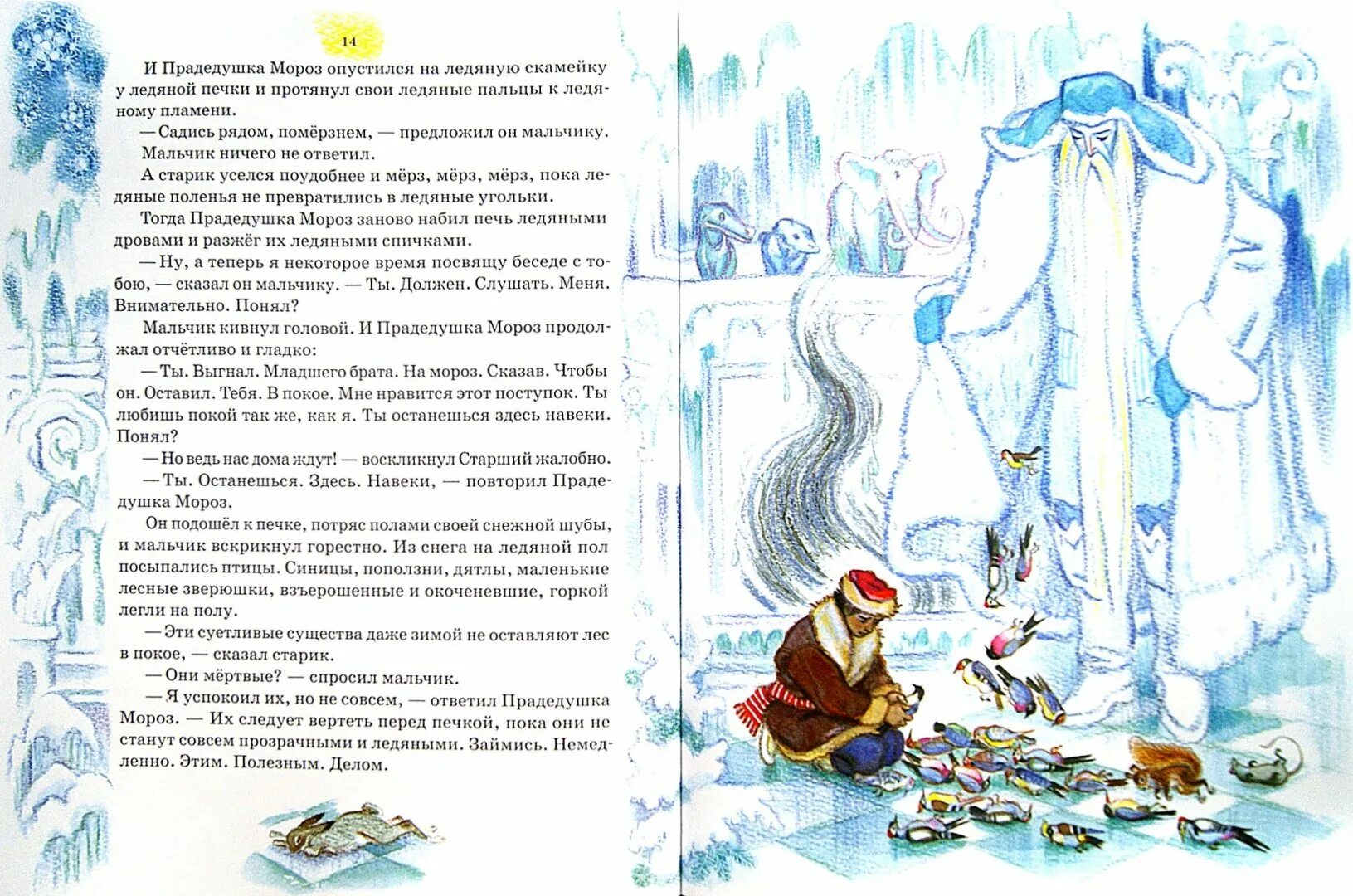 14

И Прадедушка Мороз опустился на ледяную скамейку у ледяной печки и протянул свои ледяные пальцы к ледяному пламени.

— Садись рядом, помёрзнем, — предложил он мальчику.

Мальчик ничего не ответил.

А старик уселся поудобнее и мёрз, мёрз, мёрз, пока ледяные поленья не превратились в ледяные угольки.

Тогда Прадедушка Мороз заново набил печь ледяными дровами и разжёг их ледяными спичками.

— Ну, а теперь я некоторое время посвящу беседе с тобою, — сказал он мальчику. — Ты. Должен. Слушать. Меня. Внимательно. Понял?

Мальчик кивнул головой. И Прадедушка Мороз продолжал отчётливо и гладко:

— Ты. Выгнал. Младшего брата. На мороз. Сказав. Чтобы он. Оставил. Тебя. В покое. Мне нравится этот поступок. Ты любишь покой так же, как я. Ты останешься здесь навеки. Понял?

— Но ведь нас дома ждут! — воскликнул Старший жалобно.

— Ты. Останешься. Здесь. Навеки, — повторил Прадедушка Мороз.

Он подошёл к печке, потряс полами своей снежной шубы, и мальчик вскрикнул горестно. Из снега на ледяной пол посыпались птицы. Синицы, поползни, дятлы, маленькие лесные зверюшки, взъерошенные и окоченевшие, горкой легли на полу.

— Эти суетливые существа даже зимой не оставляют лес в покое, — сказал старик.

— Они мёртвые? — спросил мальчик.

— Я успокоил их, но не совсем, — ответил Прадедушка Мороз. — Их следует вертеть перед печкой, пока они не станут совсем прозрачными и ледяными. Займись. Немедленно. Этим. Полезным. Делом.